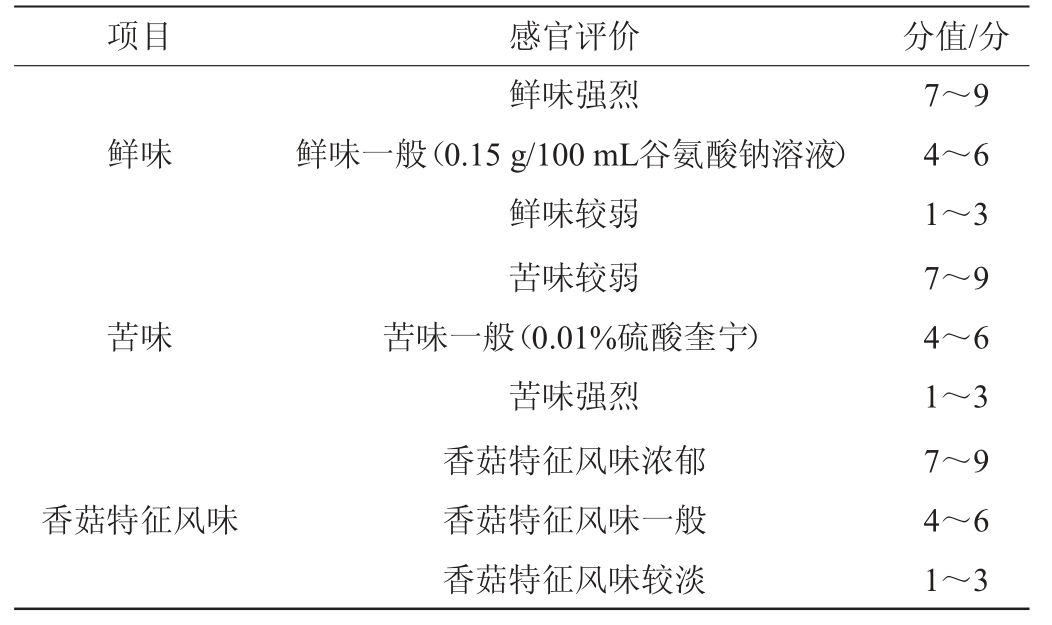 | 项目 | 感官评价 | 分值/分 |
|---|---|---|
| 鲜味 | 鲜味强烈 | 7～9 |
|  | 鲜味一般（0.15 g/100 mL谷氨酸钠溶液） | 4～6 |
|  | 鲜味较弱 | 1～3 |
| 苦味 | 苦味较弱 | 7～9 |
|  | 苦味一般（0.01%硫酸奎宁） | 4～6 |
|  | 苦味强烈 | 1～3 |
| 香菇特征风味 | 香菇特征风味浓郁 | 7～9 |
|  | 香菇特征风味一般 | 4～6 |
|  | 香菇特征风味较淡 | 1～3 |